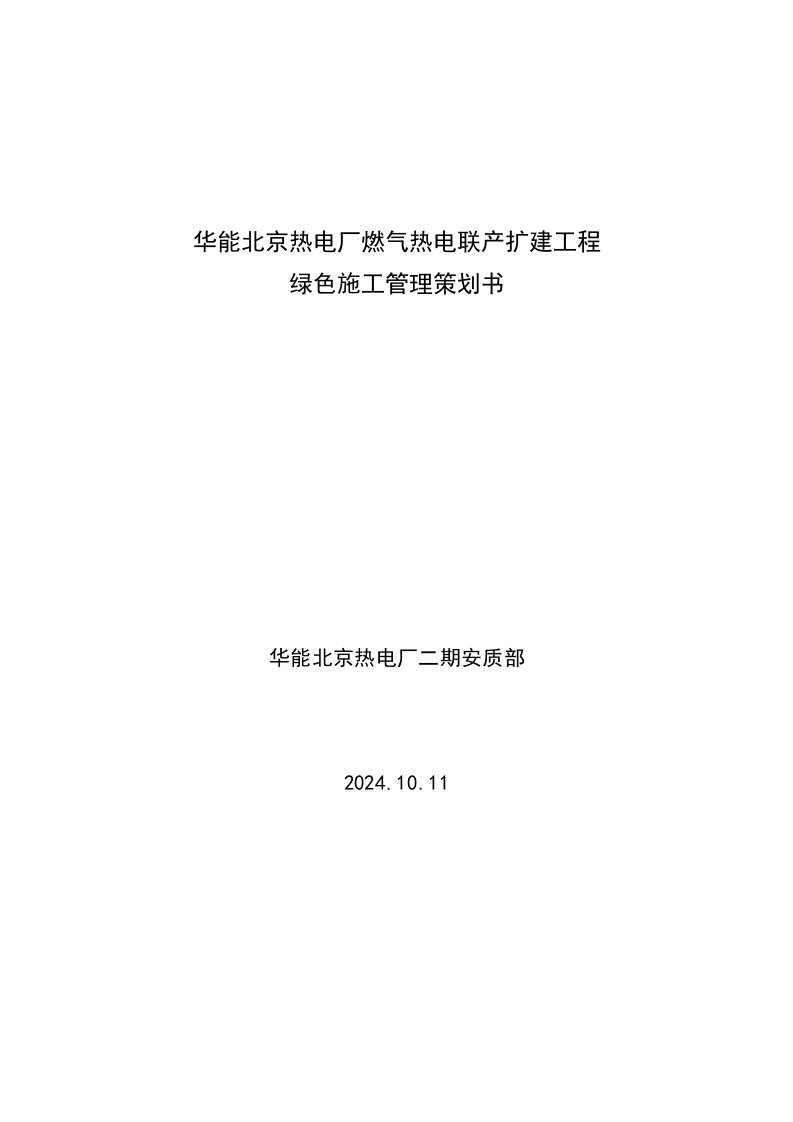 华能北京热电厂燃气热电联产扩建工程
绿色施工管理策划书

华能北京热电厂二期安质部

2024.10.11